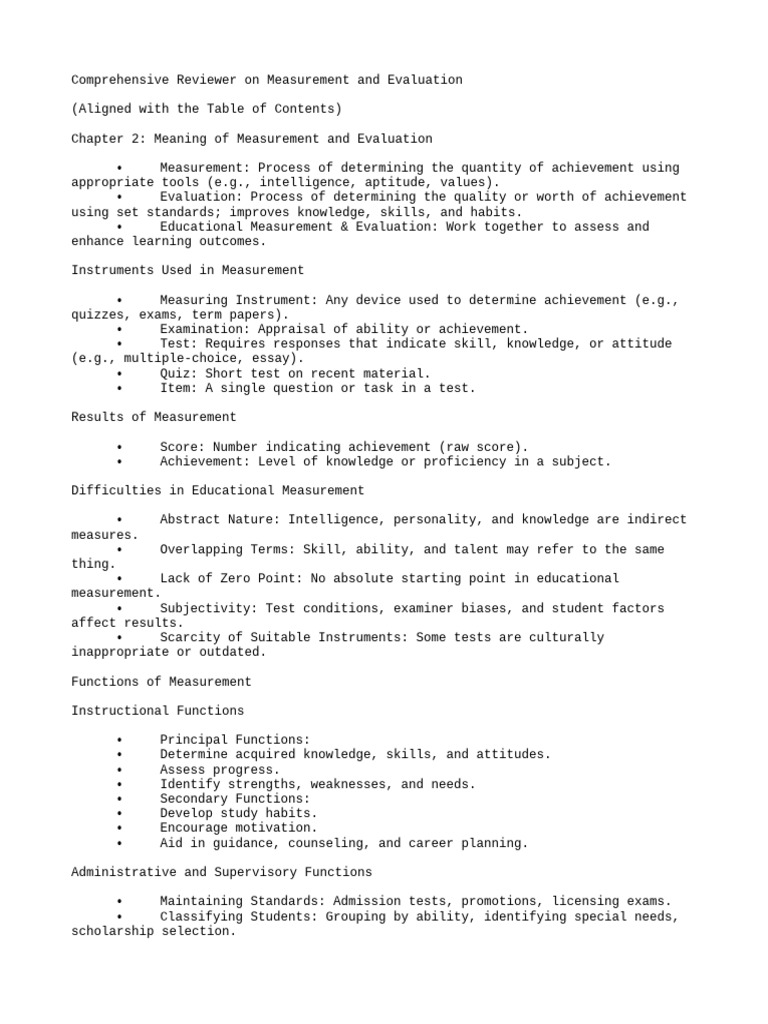 Comprehensive Reviewer on Measurement and Evaluation

(Aligned with the Table of Contents)

Chapter 2: Meaning of Measurement and Evaluation

• Measurement: Process of determining the quantity of achievement using appropriate tools (e.g., intelligence, aptitude, values).
• Evaluation: Process of determining the quality or worth of achievement using set standards; improves knowledge, skills, and habits.
• Educational Measurement & Evaluation: Work together to assess and enhance learning outcomes.

Instruments Used in Measurement

• Measuring Instrument: Any device used to determine achievement (e.g., quizzes, exams, term papers).
• Examination: Appraisal of ability or achievement.
• Test: Requires responses that indicate skill, knowledge, or attitude (e.g., multiple-choice, essay).
• Quiz: Short test on recent material.
• Item: A single question or task in a test.

Results of Measurement

• Score: Number indicating achievement (raw score).
• Achievement: Level of knowledge or proficiency in a subject.

Difficulties in Educational Measurement

• Abstract Nature: Intelligence, personality, and knowledge are indirect measures.
• Overlapping Terms: Skill, ability, and talent may refer to the same thing.
• Lack of Zero Point: No absolute starting point in educational measurement.
• Subjectivity: Test conditions, examiner biases, and student factors affect results.
• Scarcity of Suitable Instruments: Some tests are culturally inappropriate or outdated.

Functions of Measurement

Instructional Functions

• Principal Functions:
• Determine acquired knowledge, skills, and attitudes.
• Assess progress.
• Identify strengths, weaknesses, and needs.
• Secondary Functions:
• Develop study habits.
• Encourage motivation.
• Aid in guidance, counseling, and career planning.

Administrative and Supervisory Functions

• Maintaining Standards: Admission tests, promotions, licensing exams.
• Classifying Students: Grouping by ability, identifying special needs, scholarship selection.